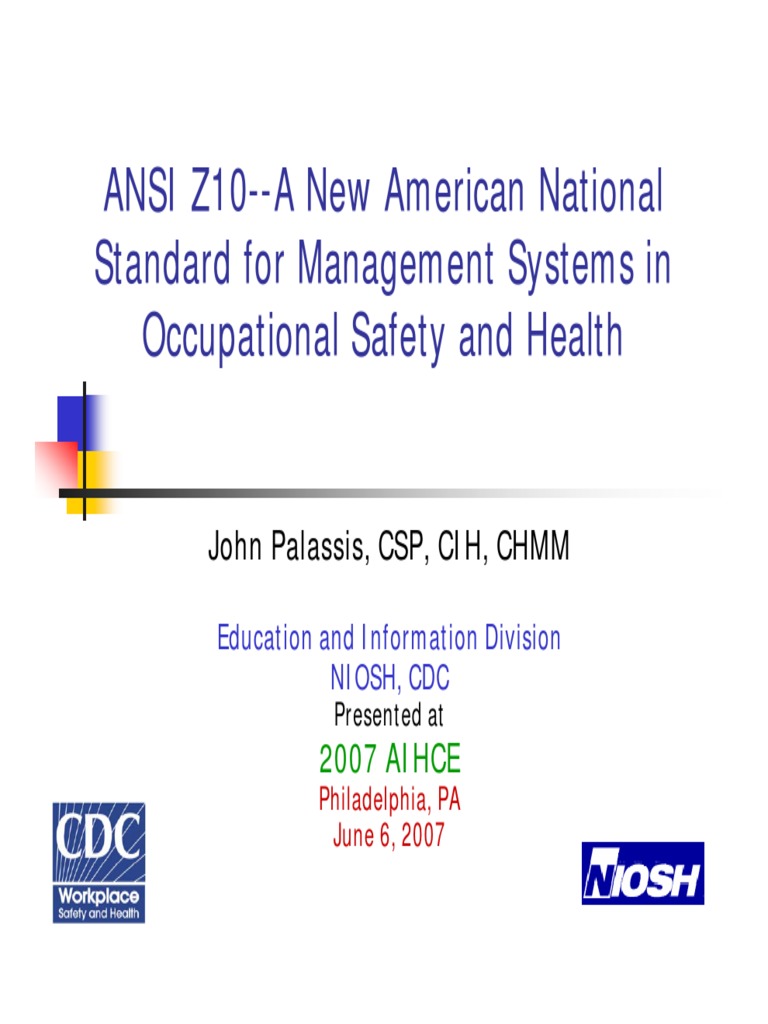 ANSI Z10--A New American National Standard for Management Systems in Occupational Safety and Health

John Palassis, CSP, CIH, CHMM

Education and Information Division
NIOSH, CDC
Presented at
2007 AIHCE
Philadelphia, PA
June 6, 2007

CDC
Workplace
Safety and Health

NIOSH